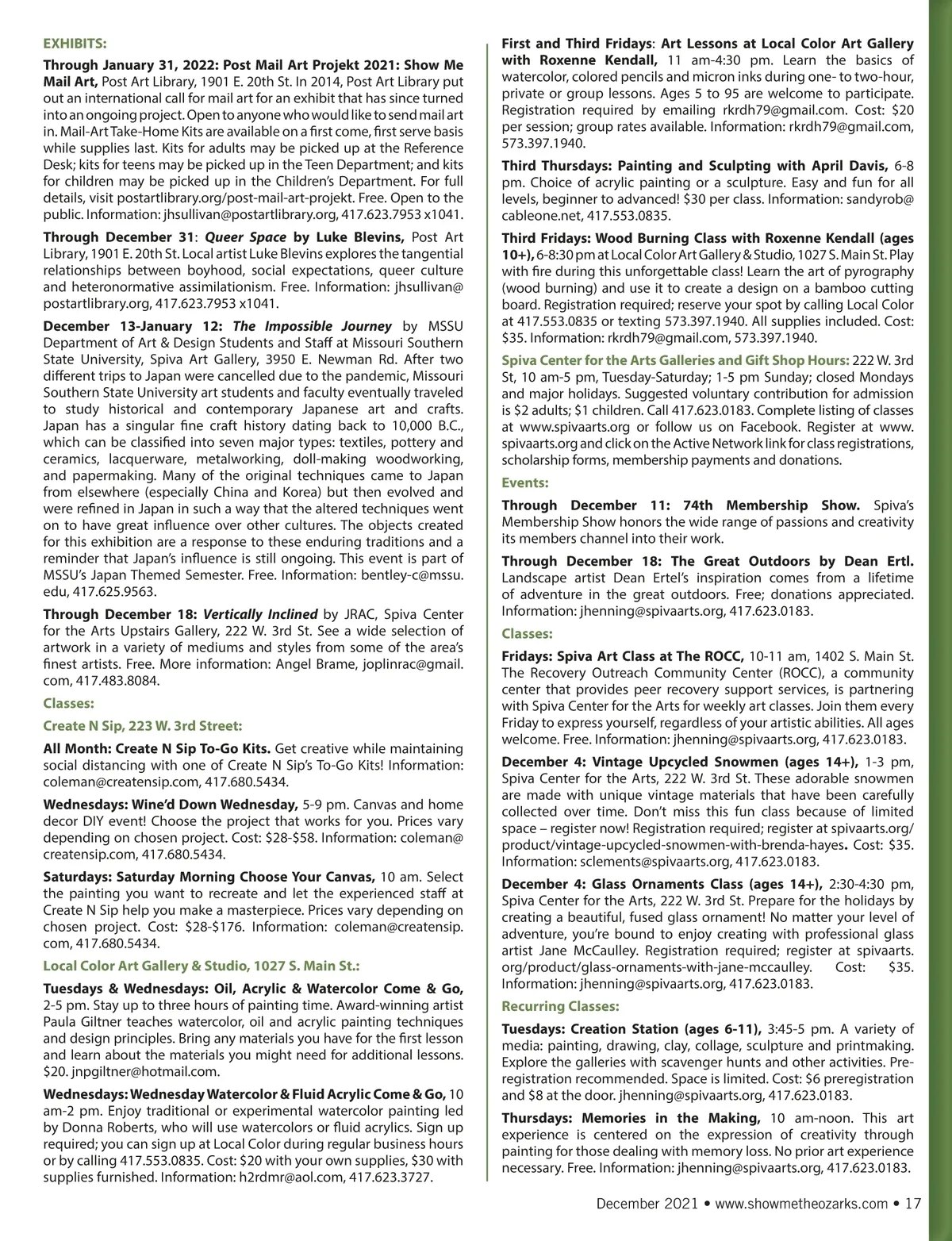 EXHIBITS:

Through January 31, 2022: Post Mail Art Projekt 2021: Show Me Mail Art, Post Art Library, 1901 E. 20th St. In 2014, Post Art Library put out an international call for mail art for an exhibit that has since turned into an ongoing project. Open to anyone who would like to send mail art in. Mail-Art Take-Home Kits are available on a first come, first serve basis while supplies last. Kits for adults may be picked up at the Reference Desk; kits for teens may be picked up in the Teen Department; and kits for children may be picked up in the Children's Department. For full details, visit postartlibrary.org/post-mail-art-projekt. Free. Open to the public. Information: jhsullivan@postartlibrary.org, 417.623.7953 x1041.

Through December 31: Queer Space by Luke Blevins, Post Art Library, 1901 E. 20th St. Local artist Luke Blevins explores the tangential relationships between boyhood, social expectations, queer culture and heteronormative assimilationism. Free. Information: jhsullivan@postartlibrary.org, 417.623.7953 x1041.

December 13-January 12: The Impossible Journey by MSSU Department of Art & Design Students and Staff at Missouri Southern State University, Spiva Art Gallery, 3950 E. Newman Rd. After two different trips to Japan were cancelled due to the pandemic, Missouri Southern State University art students and faculty eventually traveled to study historical and contemporary Japanese art and crafts. Japan has a singular fine craft history dating back to 10,000 B.C., which can be classified into seven major types: textiles, pottery and ceramics, lacquerware, metalworking, doll-making woodworking, and papermaking. Many of the original techniques came to Japan from elsewhere (especially China and Korea) but then evolved and were refined in Japan in such a way that the altered techniques went on to have great influence over other cultures. The objects created for this exhibition are a response to these enduring traditions and a reminder that Japan's influence is still ongoing. This event is part of MSSU's Japan Themed Semester. Free. Information: bentley-c@mssu.edu, 417.625.9563.

Through December 18: Vertically Inclined by JRAC, Spiva Center for the Arts Upstairs Gallery, 222 W. 3rd St. See a wide selection of artwork in a variety of mediums and styles from some of the area's finest artists. Free. More information: Angel Brame, joplinrac@gmail.com, 417.483.8084.

Classes:

Create N Sip, 223 W. 3rd Street:

All Month: Create N Sip To-Go Kits. Get creative while maintaining social distancing with one of Create N Sip's To-Go Kits! Information: coleman@creatensip.com, 417.680.5434.

Wednesdays: Wine'd Down Wednesday, 5-9 pm. Canvas and home decor DIY event! Choose the project that works for you. Prices vary depending on chosen project. Cost: $28-$58. Information: coleman@creatensip.com, 417.680.5434.

Saturdays: Saturday Morning Choose Your Canvas, 10 am. Select the painting you want to recreate and let the experienced staff at Create N Sip help you make a masterpiece. Prices vary depending on chosen project. Cost: $28-$176. Information: coleman@creatensip.com, 417.680.5434.

Local Color Art Gallery & Studio, 1027 S. Main St.:

Tuesdays & Wednesdays: Oil, Acrylic & Watercolor Come & Go, 2-5 pm. Stay up to three hours of painting time. Award-winning artist Paula Giltner teaches watercolor, oil and acrylic painting techniques and design principles. Bring any materials you have for the first lesson and learn about the materials you might need for additional lessons. $20. jnpgiltner@hotmail.com.

Wednesdays: Wednesday Watercolor & Fluid Acrylic Come & Go, 10 am-2 pm. Enjoy traditional or experimental watercolor painting led by Donna Roberts, who will use watercolors or fluid acrylics. Sign up required; you can sign up at Local Color during regular business hours or by calling 417.553.0835. Cost: $20 with your own supplies, $30 with supplies furnished. Information: h2rdmr@aol.com, 417.623.3727.

First and Third Fridays: Art Lessons at Local Color Art Gallery with Roxenne Kendall, 11 am-4:30 pm. Learn the basics of watercolor, colored pencils and micron inks during one- to two-hour, private or group lessons. Ages 5 to 95 are welcome to participate. Registration required by emailing rkrdh79@gmail.com. Cost: $20 per session; group rates available. Information: rkrdh79@gmail.com, 573.397.1940.

Third Thursdays: Painting and Sculpting with April Davis, 6-8 pm. Choice of acrylic painting or a sculpture. Easy and fun for all levels, beginner to advanced! $30 per class. Information: sandyrob@cableone.net, 417.553.0835.

Third Fridays: Wood Burning Class with Roxenne Kendall (ages 10+), 6-8:30 pm at Local Color Art Gallery & Studio, 1027 S. Main St. Play with fire during this unforgettable class! Learn the art of pyrography (wood burning) and use it to create a design on a bamboo cutting board. Registration required; reserve your spot by calling Local Color at 417.553.0835 or texting 573.397.1940. All supplies included. Cost: $35. Information: rkrdh79@gmail.com, 573.397.1940.

Spiva Center for the Arts Galleries and Gift Shop Hours: 222 W. 3rd St, 10 am-5 pm, Tuesday-Saturday; 1-5 pm Sunday; closed Mondays and major holidays. Suggested voluntary contribution for admission is $2 adults; $1 children. Call 417.623.0183. Complete listing of classes at www.spivaarts.org or follow us on Facebook. Register at www.spivaarts.org and click on the Active Network link for class registrations, scholarship forms, membership payments and donations.

Events:

Through December 11: 74th Membership Show. Spiva's Membership Show honors the wide range of passions and creativity its members channel into their work.

Through December 18: The Great Outdoors by Dean Ertl. Landscape artist Dean Ertel's inspiration comes from a lifetime of adventure in the great outdoors. Free; donations appreciated. Information: jhenning@spivaarts.org, 417.623.0183.

Classes:

Fridays: Spiva Art Class at The ROCC, 10-11 am, 1402 S. Main St. The Recovery Outreach Community Center (ROCC), a community center that provides peer recovery support services, is partnering with Spiva Center for the Arts for weekly art classes. Join them every Friday to express yourself, regardless of your artistic abilities. All ages welcome. Free. Information: jhenning@spivaarts.org, 417.623.0183.

December 4: Vintage Upcycled Snowmen (ages 14+), 1-3 pm, Spiva Center for the Arts, 222 W. 3rd St. These adorable snowmen are made with unique vintage materials that have been carefully collected over time. Don't miss this fun class because of limited space – register now! Registration required; register at spivaarts.org/product/vintage-upcycled-snowmen-with-brenda-hayes. Cost: $35. Information: sclements@spivaarts.org, 417.623.0183.

December 4: Glass Ornaments Class (ages 14+), 2:30-4:30 pm, Spiva Center for the Arts, 222 W. 3rd St. Prepare for the holidays by creating a beautiful, fused glass ornament! No matter your level of adventure, you're bound to enjoy creating with professional glass artist Jane McCaulley. Registration required; register at spivaarts.org/product/glass-ornaments-with-jane-mccaulley. Cost: $35. Information: jhenning@spivaarts.org, 417.623.0183.

Recurring Classes:

Tuesdays: Creation Station (ages 6-11), 3:45-5 pm. A variety of media: painting, drawing, clay, collage, sculpture and printmaking. Explore the galleries with scavenger hunts and other activities. Pre-registration recommended. Space is limited. Cost: $6 preregistration and $8 at the door. jhenning@spivaarts.org, 417.623.0183.

Thursdays: Memories in the Making, 10 am-noon. This art experience is centered on the expression of creativity through painting for those dealing with memory loss. No prior art experience necessary. Free. Information: jhenning@spivaarts.org, 417.623.0183.

December 2021 • www.showmetheozarks.com • 17